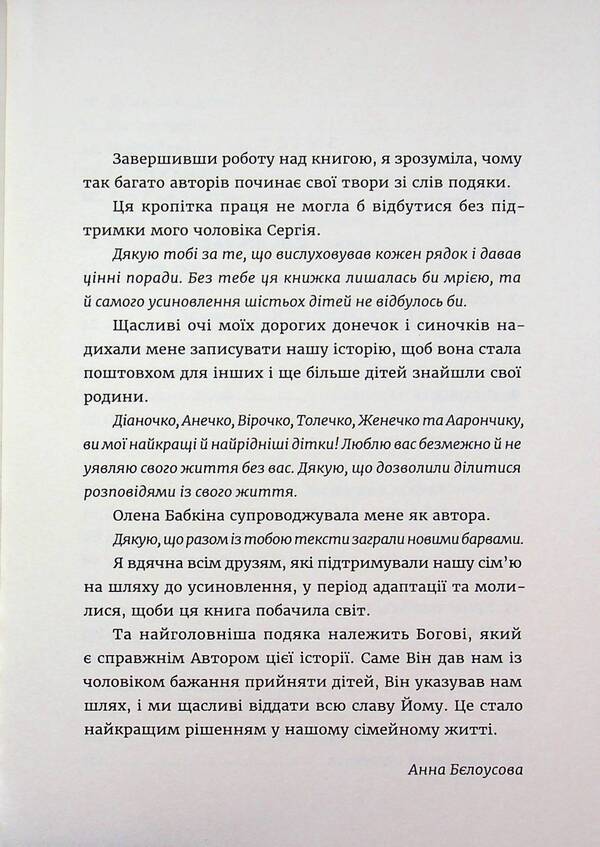 Завершивши роботу над книгою, я зрозуміла, чому так багато авторів починає свої твори зі слів подяки.

Ця кропітка праця не могла б відбутися без підтримки мого чоловіка Сергія.

Дякую тобі за те, що вислуховував кожен рядок і давав цінні поради. Без тебе ця книжка лишалась би мрією, та й самого усиновлення шістьох дітей не відбулось би.

Щасливі очі моїх дорогих донечок і синочків надихали мене записувати нашу історію, щоб вона стала поштовхом для інших і ще більше дітей знайшли свої родини.

Діаночко, Анечко, Вірочко, Толечко, Женечко та Аарончику, ви мої найкращі й найрідніші дітки! Люблю вас безмежно й не уявляю свого життя без вас. Дякую, що дозволили ділитися розповідями із свого життя.

Олена Бабкіна супроводжувала мене як автора.

Дякую, що разом із тобою тексти заграли новими барвами.

Я вдячна всім друзям, які підтримували нашу сім'ю на шляху до усиновлення, у період адаптації та молилися, щоби ця книга побачила світ.

Та найголовніша подяка належить Богові, який є справжнім Автором цієї історії. Саме Він дав нам із чоловіком бажання прийняти дітей, Він указував нам шлях, і ми щасливі віддати всю славу Йому. Це стало найкращим рішенням у нашому сімейному житті.

Анна Бєлоусова